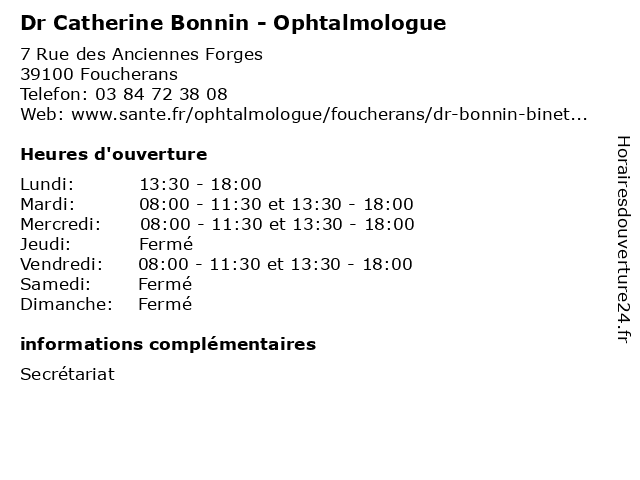 Dr Catherine Bonnin - Ophtalmologue

7 Rue des Anciennes Forges
39100 Foucherans
Telefon: 03 84 72 38 08
Web: www.sante.fr/ophtalmologue/foucherans/dr-bonnin-binet...

Heures d'ouverture

| | |
|---|---|
| Lundi: | 13:30 - 18:00 |
| Mardi: | 08:00 - 11:30 et 13:30 - 18:00 |
| Mercredi: | 08:00 - 11:30 et 13:30 - 18:00 |
| Jeudi: | Fermé |
| Vendredi: | 08:00 - 11:30 et 13:30 - 18:00 |
| Samedi: | Fermé |
| Dimanche: | Fermé |

informations complémentaires

Secrétariat

Horairesdouverture24.fr